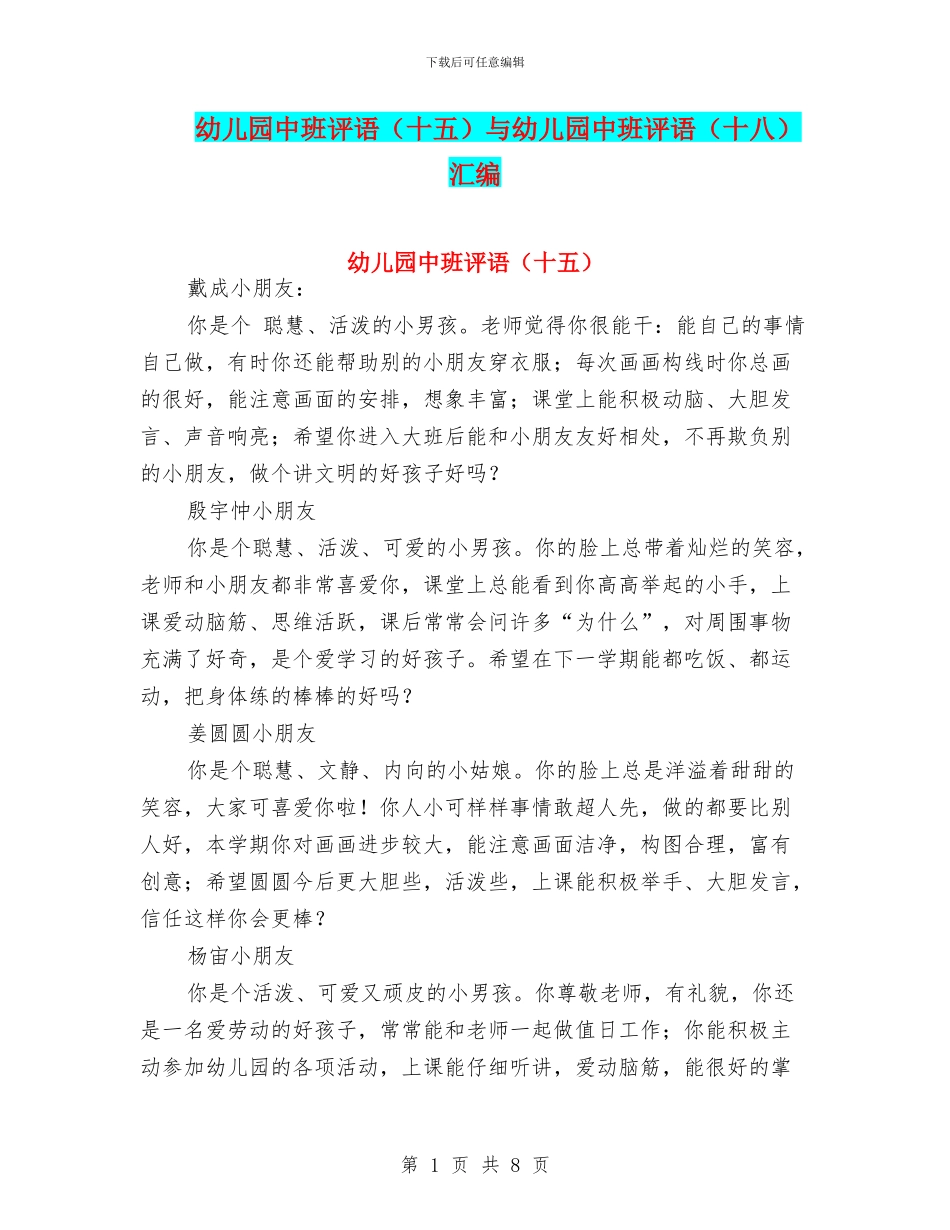 下载后可任意编辑

幼儿园中班评语（十五）与幼儿园中班评语（十八）汇编

幼儿园中班评语（十五）

戴成小朋友：

你是个 聪慧、活泼的小男孩。老师觉得你很能干：能自己的事情自己做，有时你还能帮助别的小朋友穿衣服；每次画画构线时你总画的很好，能注意画面的安排，想象丰富；课堂上能积极动脑、大胆发言、声音响亮；希望你进入大班后能和小朋友友好相处，不再欺负别的小朋友，做个讲文明的好孩子好吗？

殷宇忡小朋友

你是个聪慧、活泼、可爱的小男孩。你的脸上总带着灿烂的笑容，老师和小朋友都非常喜爱你，课堂上总能看到你高高举起的小手，上课爱动脑筋、思维活跃，课后常常会问许多“为什么”，对周围事物充满了好奇，是个爱学习的好孩子。希望在下一学期能都吃饭、都运动，把身体练的棒棒的好吗？

姜圆圆小朋友

你是个聪慧、文静、内向的小姑娘。你的脸上总是洋溢着甜甜的笑容，大家可喜爱你啦！你人小可样样事情敢超人先，做的都要比别人好，本学期你对画画进步较大，能注意画面洁净，构图合理，富有创意；希望圆圆今后更大胆些，活泼些，上课能积极举手、大胆发言，信任这样你会更棒？

杨宙小朋友

你是个活泼、可爱又顽皮的小男孩。你尊敬老师，有礼貌，你还是一名爱劳动的好孩子，常常能和老师一起做值日工作；你能积极主动参加幼儿园的各项活动，上课能仔细听讲，爱动脑筋，能很好的掌

第 1 页 共 8 页